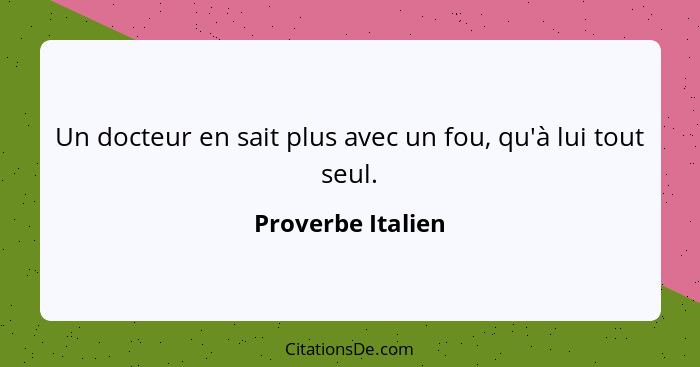 Un docteur en sait plus avec un fou, qu'à lui tout seul.

Proverbe Italien

CitationsDe.com